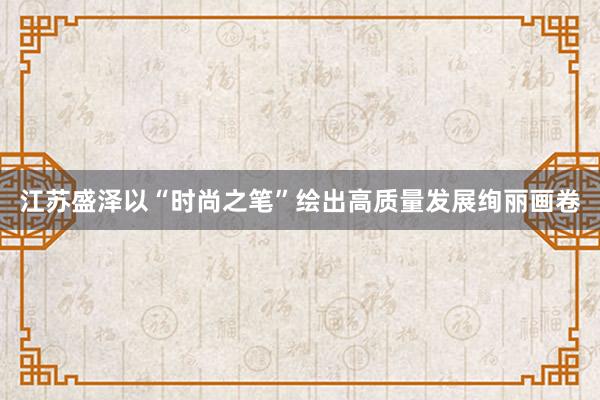 江苏盛泽以“时尚之笔”绘出高质量发展绚丽画卷